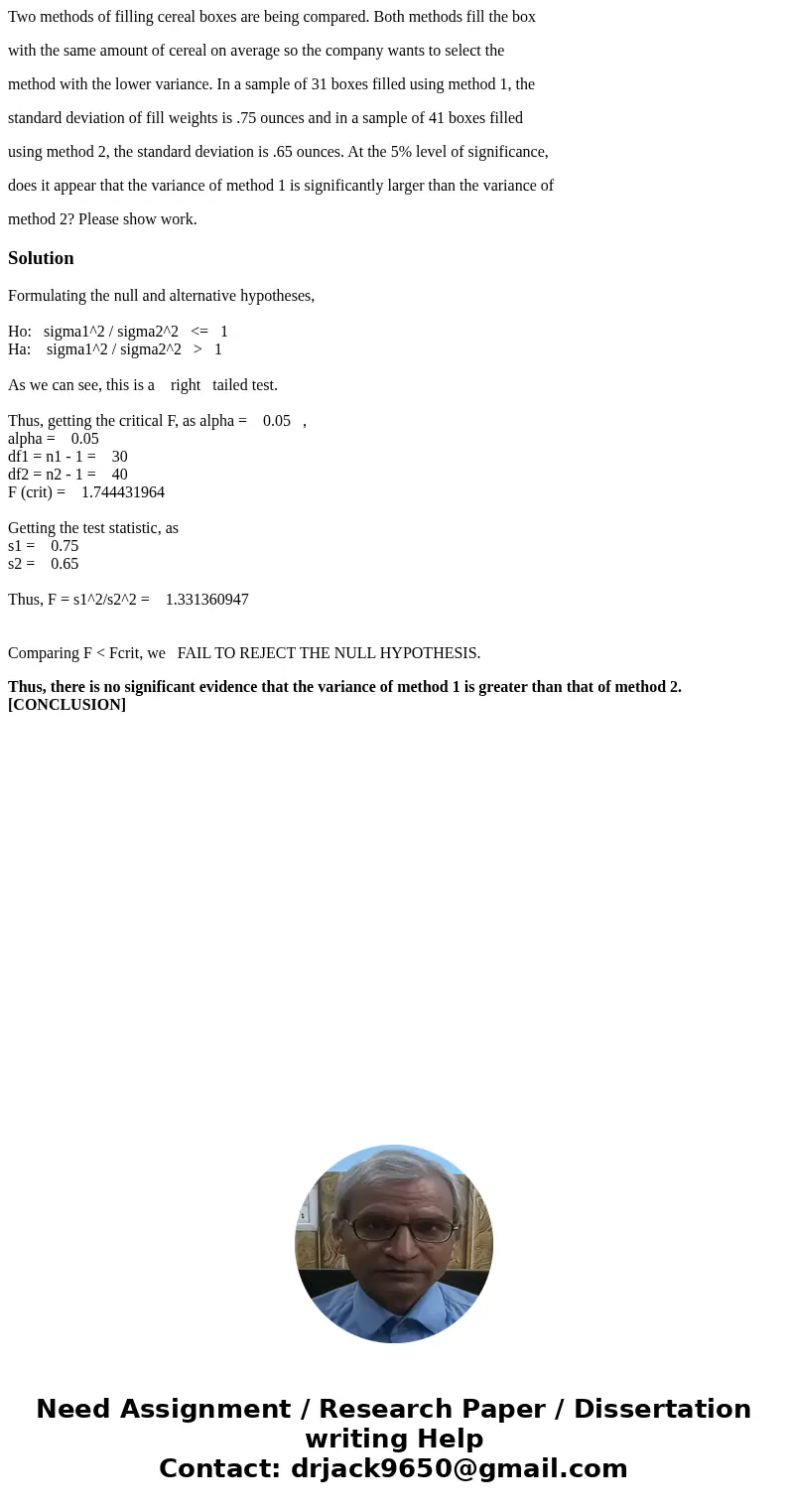 Two methods of filling cereal boxes are being compared. Both methods fill the box with the same amount of cereal on average so the company wants to select the method with the lower variance. In a sample of 31 boxes filled using method 1, the standard deviation of fill weights is .75 ounces and in a sample of 41 boxes filled using method 2, the standard deviation is .65 ounces. At the 5% level of significance, does it appear that the variance of method 1 is significantly larger than the variance of method 2? Please show work.

Solution

Formulating the null and alternative hypotheses,

Ho: sigma1^2 / sigma2^2 <= 1
Ha: sigma1^2 / sigma2^2 > 1

As we can see, this is a right tailed test.

Thus, getting the critical F, as alpha = 0.05 ,
alpha = 0.05
df1 = n1 - 1 = 30
df2 = n2 - 1 = 40
F (crit) = 1.744431964

Getting the test statistic, as
s1 = 0.75
s2 = 0.65

Thus, F = s1^2/s2^2 = 1.331360947

Comparing F < Fcrit, we FAIL TO REJECT THE NULL HYPOTHESIS.

Thus, there is no significant evidence that the variance of method 1 is greater than that of method 2. [CONCLUSION]

Need Assignment / Research Paper / Dissertation writing Help
Contact: drjack9650@gmail.com